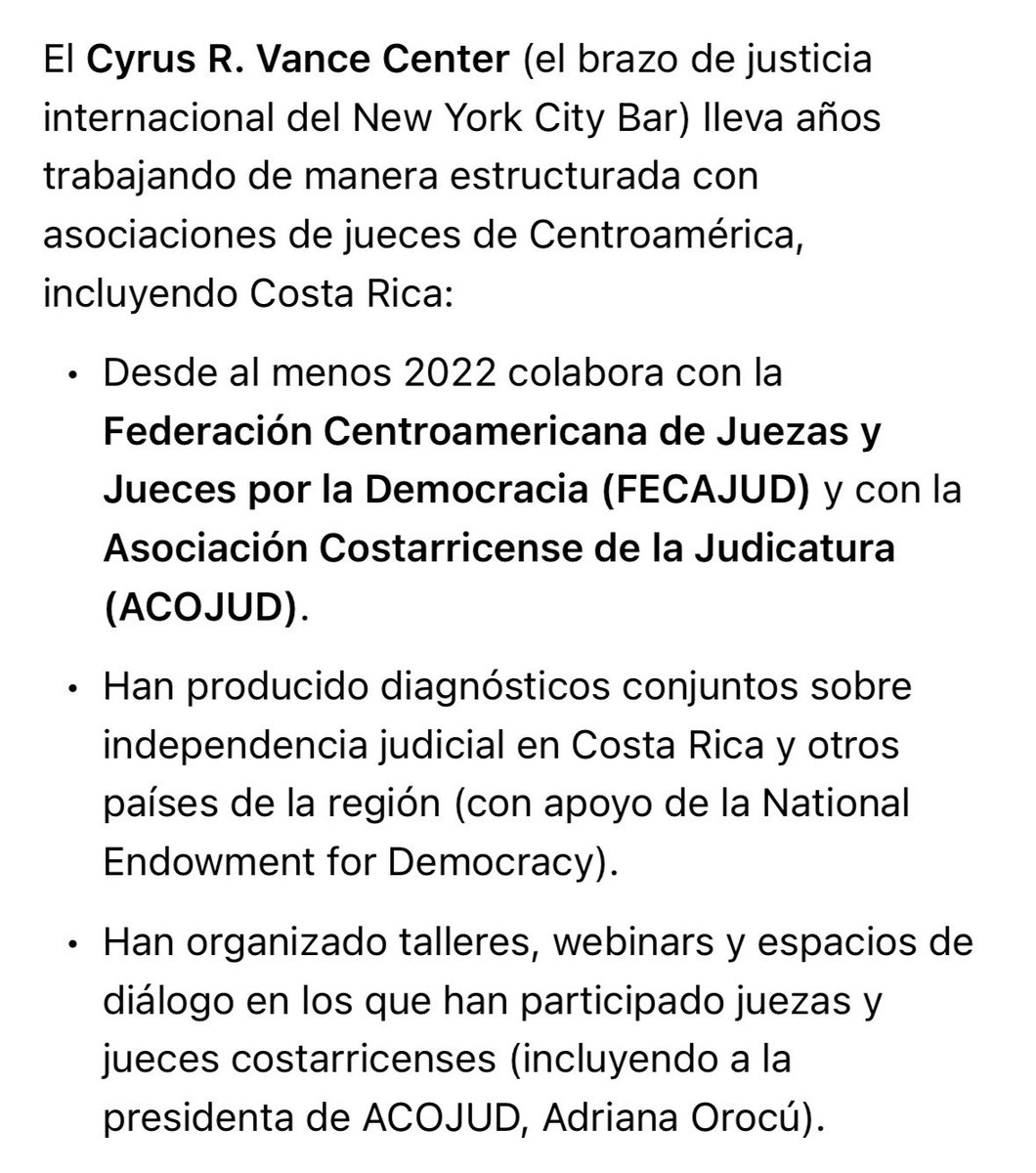 El Cyrus R. Vance Center (el brazo de justicia internacional del New York City Bar) lleva años trabajando de manera estructurada con asociaciones de jueces de Centroamérica, incluyendo Costa Rica:

• Desde al menos 2022 colabora con la Federación Centroamericana de Juezas y Jueces por la Democracia (FECAJUD) y con la Asociación Costarricense de la Judicatura (ACOJUD).

• Han producido diagnósticos conjuntos sobre independencia judicial en Costa Rica y otros países de la región (con apoyo de la National Endowment for Democracy).

• Han organizado talleres, webinars y espacios de diálogo en los que han participado juezas y jueces costarricenses (incluyendo a la presidenta de ACOJUD, Adriana Orocú).